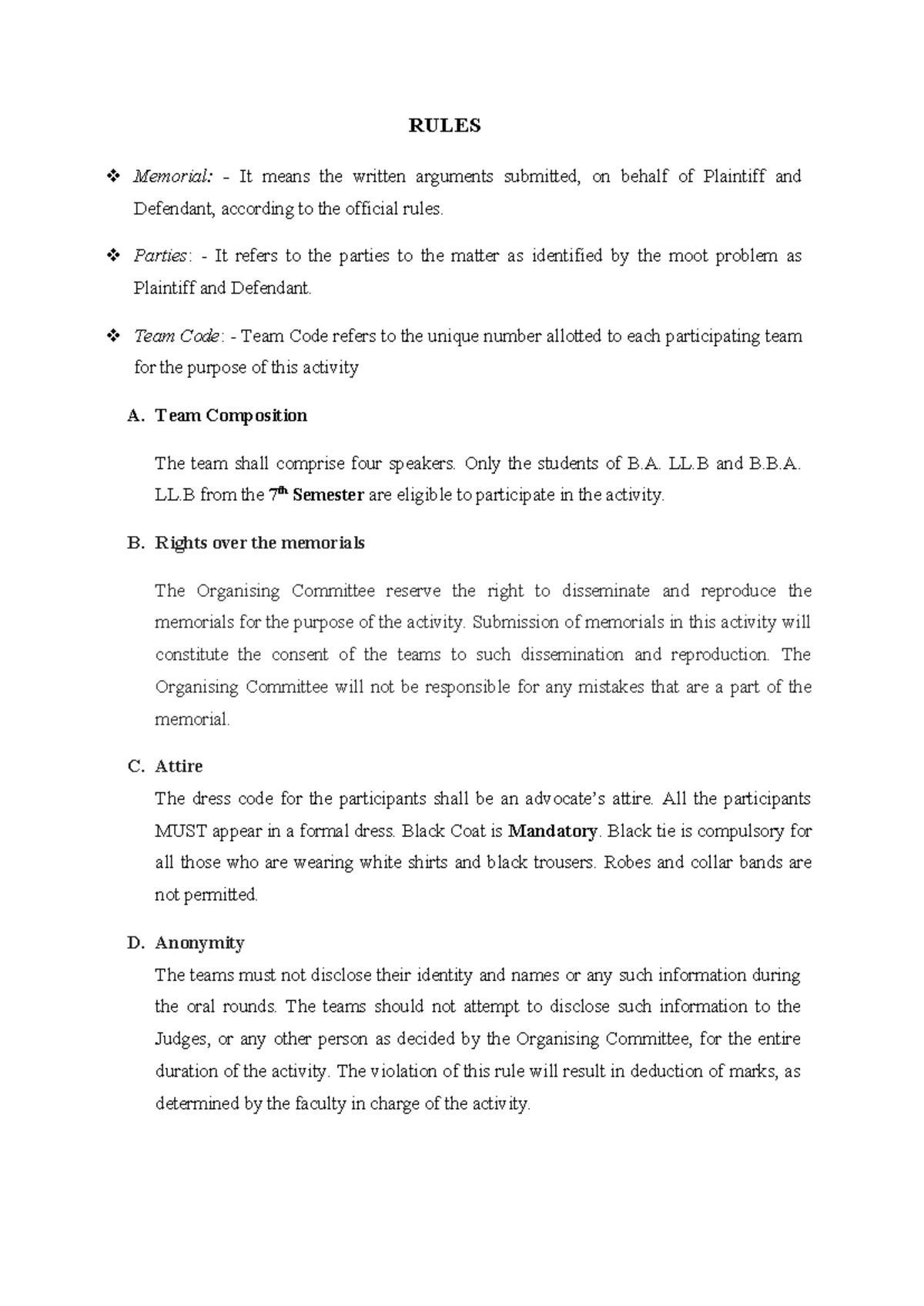 RULES

❖ Memorial: - It means the written arguments submitted, on behalf of Plaintiff and Defendant, according to the official rules.

❖ Parties: - It refers to the parties to the matter as identified by the moot problem as Plaintiff and Defendant.

❖ Team Code: - Team Code refers to the unique number allotted to each participating team for the purpose of this activity

A. Team Composition

The team shall comprise four speakers. Only the students of B.A. LL.B and B.B.A. LL.B from the 7th Semester are eligible to participate in the activity.

B. Rights over the memorials

The Organising Committee reserve the right to disseminate and reproduce the memorials for the purpose of the activity. Submission of memorials in this activity will constitute the consent of the teams to such dissemination and reproduction. The Organising Committee will not be responsible for any mistakes that are a part of the memorial.

C. Attire

The dress code for the participants shall be an advocate's attire. All the participants MUST appear in a formal dress. Black Coat is Mandatory. Black tie is compulsory for all those who are wearing white shirts and black trousers. Robes and collar bands are not permitted.

D. Anonymity

The teams must not disclose their identity and names or any such information during the oral rounds. The teams should not attempt to disclose such information to the Judges, or any other person as decided by the Organising Committee, for the entire duration of the activity. The violation of this rule will result in deduction of marks, as determined by the faculty in charge of the activity.